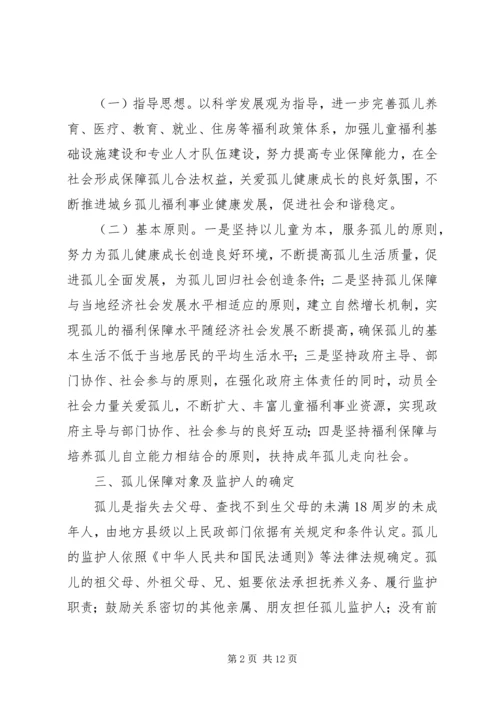 （一）指导思想。以科学发展观为指导，进一步完善孤儿养育、医疗、教育、就业、住房等福利政策体系，加强儿童福利基础设施建设和专业人才队伍建设，努力提高专业保障能力，在全社会形成保障孤儿合法权益，关爱孤儿健康成长的良好氛围，不断推进城乡孤儿福利事业健康发展，促进社会和谐稳定。

（二）基本原则。一是坚持以儿童为本，服务孤儿的原则，努力为孤儿健康成长创造良好环境，不断提高孤儿生活质量，促进孤儿全面发展，为孤儿回归社会创造条件；二是坚持孤儿保障与当地经济社会发展水平相适应的原则，建立自然增长机制，实现孤儿的福利保障水平随经济社会发展不断提高，确保孤儿的基本生活不低于当地居民的平均生活水平；三是坚持政府主导、部门协作、社会参与的原则，在强化政府主体责任的同时，动员全社会力量关爱孤儿，不断扩大、丰富儿童福利事业资源，实现政府主导与部门协作、社会参与的良好互动；四是坚持福利保障与培养孤儿自立能力相结合的原则，扶持成年孤儿走向社会。

三、孤儿保障对象及监护人的确定

孤儿是指失去父母、查找不到生父母的未满18周岁的未成年人，由地方县级以上民政部门依据有关规定和条件认定。孤儿的监护人依照《中华人民共和国民法通则》等法律法规确定。孤儿的祖父母、外祖父母、兄、姐要依法承担抚养义务、履行监护职责；鼓励关系密切的其他亲属、朋友担任孤儿监护人；没有前

第2页 共12页